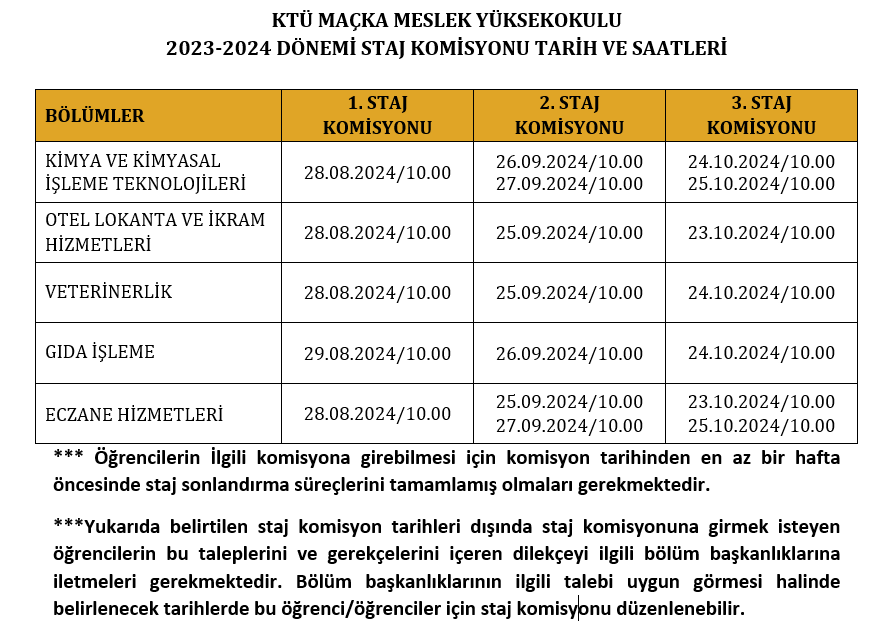 KTÜ MAÇKA MESLEK YÜKSEKOKULU
2023-2024 DÖNEMİ STAJ KOMİSYONU TARİH VE SAATLERİ

| BÖLÜMLER | 1. STAJ KOMİSYONU | 2. STAJ KOMİSYONU | 3. STAJ KOMİSYONU |
|---|---|---|---|
| KİMYA VE KİMYASAL İŞLEME TEKNOLOJİLERİ | 28.08.2024/10.00 | 26.09.2024/10.00 27.09.2024/10.00 | 24.10.2024/10.00 25.10.2024/10.00 |
| OTEL LOKANTA VE İKRAM HİZMETLERİ | 28.08.2024/10.00 | 25.09.2024/10.00 | 23.10.2024/10.00 |
| VETERİNERLİK | 28.08.2024/10.00 | 25.09.2024/10.00 | 24.10.2024/10.00 |
| GIDA İŞLEME | 29.08.2024/10.00 | 26.09.2024/10.00 | 24.10.2024/10.00 |
| ECZANE HİZMETLERİ | 28.08.2024/10.00 | 25.09.2024/10.00 27.09.2024/10.00 | 23.10.2024/10.00 25.10.2024/10.00 |

*** Öğrencilerin İlgili komisyona girebilmesi için komisyon tarihinden en az bir hafta öncesinde staj sonlandırma süreçlerini tamamlamış olmaları gerekmektedir.

***Yukarıda belirtilen staj komisyon tarihleri dışında staj komisyonuna girmek isteyen öğrencilerin bu taleplerini ve gerekçelerini içeren dilekçeyi ilgili bölüm başkanlıklarına iletmeleri gerekmektedir. Bölüm başkanlıklarının ilgili talebi uygun görmesi halinde belirlenecek tarihlerde bu öğrenci/öğrenciler için staj komisyonu düzenlenebilir.